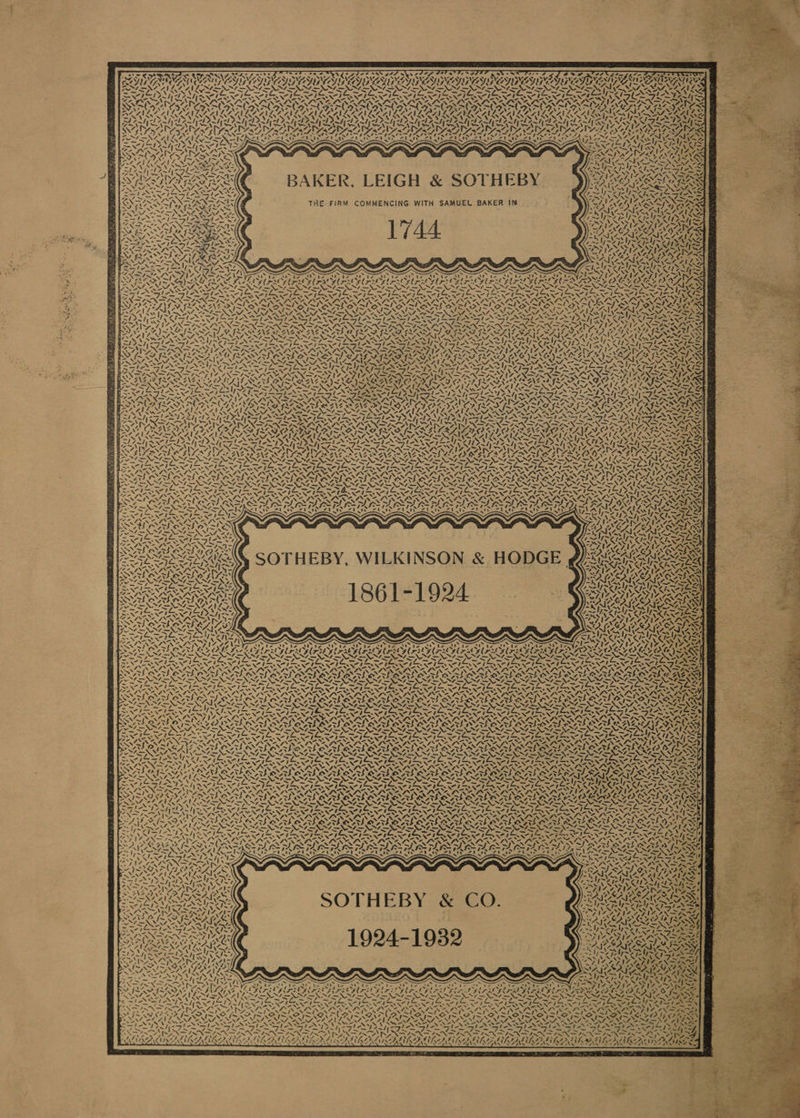 BAKER, LEIGH & SOTHEBY

THE FIRM COMMENCING WITH SAMUEL BAKER IN

1744

SOTHEBY, WILKINSON & HODGE

1861-1924

SOTHEBY & CO.

1924-1932